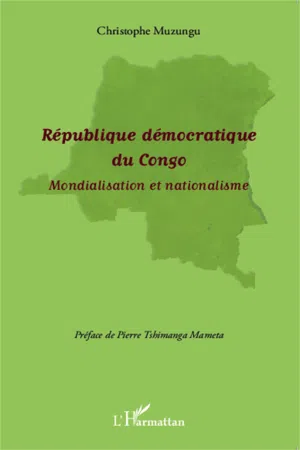 Christophe Muzungu

République démocratique du Congo

Mondialisation et nationalisme

Préface de Pierre Tshimanga Mameta

L'Harmattan